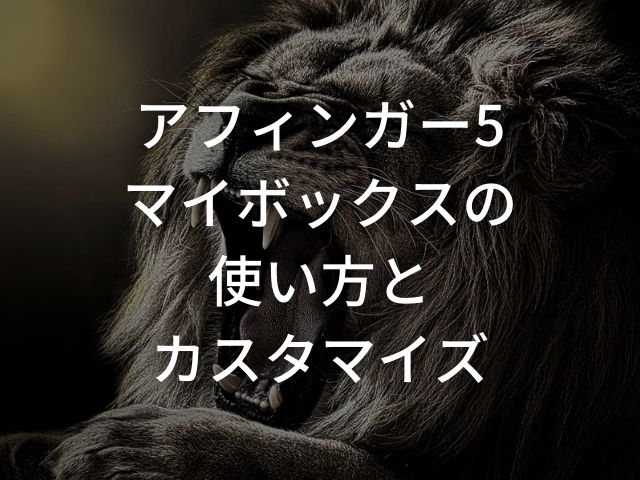 アフィンガー5
マイボックスの
使い方と
カスタマイズ